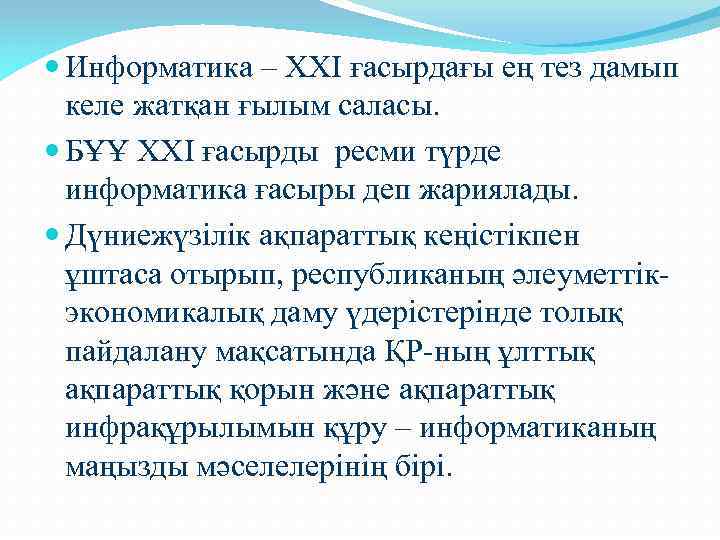 Информатика – XXI ғасырдағы ең тез дамып келе жатқан ғылым саласы.

БҰҰ XXI ғасырды ресми түрде информатика ғасыры деп жариялады.

Дүниежүзілік ақпараттық кеңістікпен ұштаса отырып, республиканың әлеуметтік-экономикалық даму үдерістерінде толық пайдалану мақсатында ҚР-ның ұлттық ақпараттық қорын және ақпараттық инфрақұрылымын құру – информатиканың маңызды мәселелерінің бірі.